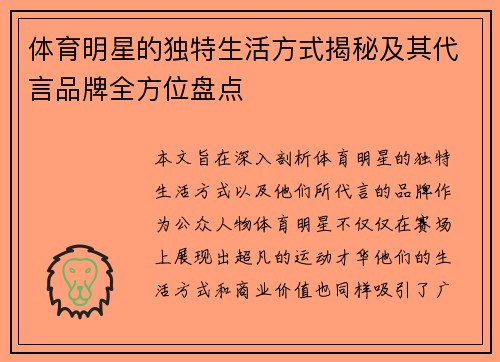 体育明星的独特生活方式揭秘及其代言品牌全方位盘点

本文旨在深入剖析体育明星的独特生活方式以及他们所代言的品牌作为公众人物体育明星不仅仅在赛场上展现出超凡的运动才华他们的生活方式和商业价值也同样吸引了广